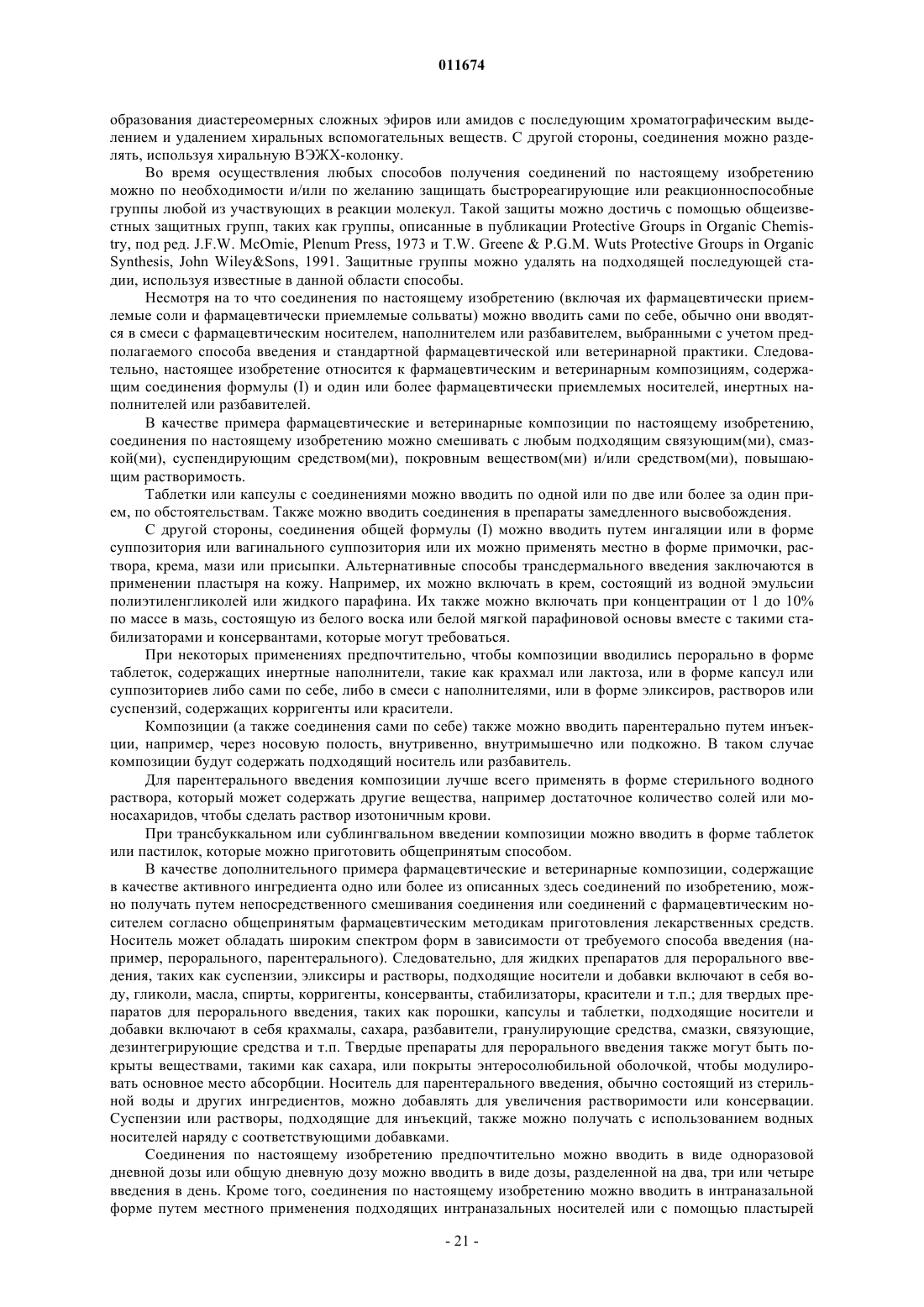 011674

образования диастереомерных сложных эфиров или амидов с последующим хроматографическим выделением и удалением хиральных вспомогательных веществ. С другой стороны, соединения можно разделять, используя хиральную ВЭЖХ-колонку.

Во время осуществления любых способов получения соединений по настоящему изобретению можно по необходимости и/или по желанию защищать быстрореагирующие или реакционноспособные группы любой из участвующих в реакции молекул. Такой защиты можно достичь с помощью общеизвестных защитных групп, таких как группы, описанные в публикации Protective Groups in Organic Chemistry, под ред. J.F.W. McOmie, Plenum Press, 1973 и T.W. Greene & P.G.M. Wuts Protective Groups in Organic Synthesis, John Wiley&Sons, 1991. Защитные группы можно удалять на подходящей последующей стадии, используя известные в данной области способы.

Несмотря на то что соединения по настоящему изобретению (включая их фармацевтически приемлемые соли и фармацевтически приемлемые сольваты) можно вводить сами по себе, обычно они вводятся в смеси с фармацевтическим носителем, наполнителем или разбавителем, выбранными с учетом предполагаемого способа введения и стандартной фармацевтической или ветеринарной практики. Следовательно, настоящее изобретение относится к фармацевтическим и ветеринарным композициям, содержащим соединения формулы (I) и один или более фармацевтически приемлемых носителей, инертных наполнителей или разбавителей.

В качестве примера фармацевтические и ветеринарные композиции по настоящему изобретению, соединения по настоящему изобретению можно смешивать с любым подходящим связующим(ми), смазкой(ми), суспендирующим средством(ми), покровным веществом(ми) и/или средством(ми), повышающим растворимость.

Таблетки или капсулы с соединениями можно вводить по одной или по две или более за один прием, по обстоятельствам. Также можно вводить соединения в препараты замедленного высвобождения.

С другой стороны, соединения общей формулы (I) можно вводить путем ингаляции или в форме суппозитория или вагинального суппозитория или их можно применять местно в форме примочки, раствора, крема, мази или присыпки. Альтернативные способы трансдермального введения заключаются в применении пластыря на кожу. Например, их можно включать в крем, состоящий из водной эмульсии полиэтиленгликолей или жидкого парафина. Их также можно включать при концентрации от 1 до 10% по массе в мазь, состоящую из белого воска или белой мягкой парафиновой основы вместе с такими стабилизаторами и консервантами, которые могут требоваться.

При некоторых применениях предпочтительно, чтобы композиции вводились перорально в форме таблеток, содержащих инертные наполнители, такие как крахмал или лактоза, или в форме капсул или суппозиториев либо сами по себе, либо в смеси с наполнителями, или в форме эликсиров, растворов или суспензий, содержащих корригенты или красители.

Композиции (а также соединения сами по себе) также можно вводить парентерально путем инъекции, например, через носовую полость, внутривенно, внутримышечно или подкожно. В таком случае композиции будут содержать подходящий носитель или разбавитель.

Для парентерального введения композиции лучше всего применять в форме стерильного водного раствора, который может содержать другие вещества, например достаточное количество солей или моносахаридов, чтобы сделать раствор изотоничным крови.

При трансбуккальном или сублингвальном введении композиции можно вводить в форме таблеток или пастилок, которые можно приготовить общепринятым способом.

В качестве дополнительного примера фармацевтические и ветеринарные композиции, содержащие в качестве активного ингредиента одно или более из описанных здесь соединений по изобретению, можно получать путем непосредственного смешивания соединения или соединений с фармацевтическим носителем согласно общепринятым фармацевтическим методикам приготовления лекарственных средств. Носитель может обладать широким спектром форм в зависимости от требуемого способа введения (например, перорального, парентерального). Следовательно, для жидких препаратов для перорального введения, таких как суспензии, эликсиры и растворы, подходящие носители и добавки включают в себя воду, гликоли, масла, спирты, корригенты, консерванты, стабилизаторы, красители и т.п.; для твердых препаратов для перорального введения, таких как порошки, капсулы и таблетки, подходящие носители и добавки включают в себя крахмалы, сахара, разбавители, гранулирующие средства, смазки, связующие, дезинтегрирующие средства и т.п. Твердые препараты для перорального введения также могут быть покрыты веществами, такими как сахара, или покрыты энтеросолюбильной оболочкой, чтобы модулировать основное место абсорбции. Носитель для парентерального введения, обычно состоящий из стерильной воды и других ингредиентов, можно добавлять для увеличения растворимости или консервации. Суспензии или растворы, подходящие для инъекций, также можно получать с использованием водных носителей наряду с соответствующими добавками.

Соединения по настоящему изобретению предпочтительно можно вводить в виде одноразовой дневной дозы или общую дневную дозу можно вводить в виде дозы, разделенной на два, три или четыре введения в день. Кроме того, соединения по настоящему изобретению можно вводить в интраназальной форме путем местного применения подходящих интраназальных носителей или с помощью пластырей

- 21 -